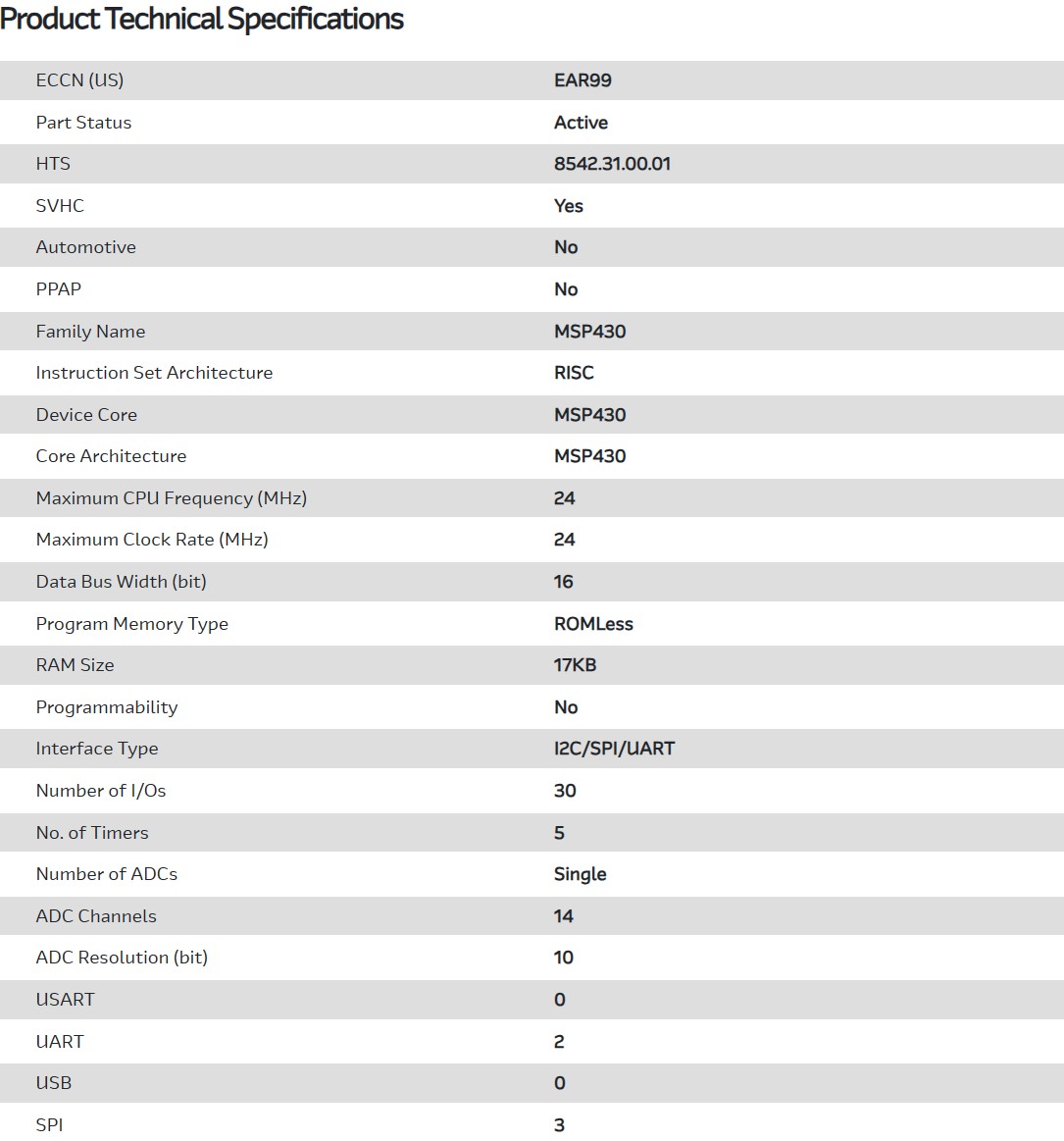 Product Technical Specifications

| | |
|---|---|
| ECCN (US) | EAR99 |
| Part Status | Active |
| HTS | 8542.31.00.01 |
| SVHC | Yes |
| Automotive | No |
| PPAP | No |
| Family Name | MSP430 |
| Instruction Set Architecture | RISC |
| Device Core | MSP430 |
| Core Architecture | MSP430 |
| Maximum CPU Frequency (MHz) | 24 |
| Maximum Clock Rate (MHz) | 24 |
| Data Bus Width (bit) | 16 |
| Program Memory Type | ROMLess |
| RAM Size | 17KB |
| Programmability | No |
| Interface Type | I2C/SPI/UART |
| Number of I/Os | 30 |
| No. of Timers | 5 |
| Number of ADCs | Single |
| ADC Channels | 14 |
| ADC Resolution (bit) | 10 |
| USART | 0 |
| UART | 2 |
| USB | 0 |
| SPI | 3 |